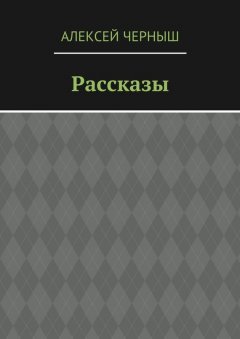 АЛЕКСЕЙ ЧЕРНЫШ

Рассказы